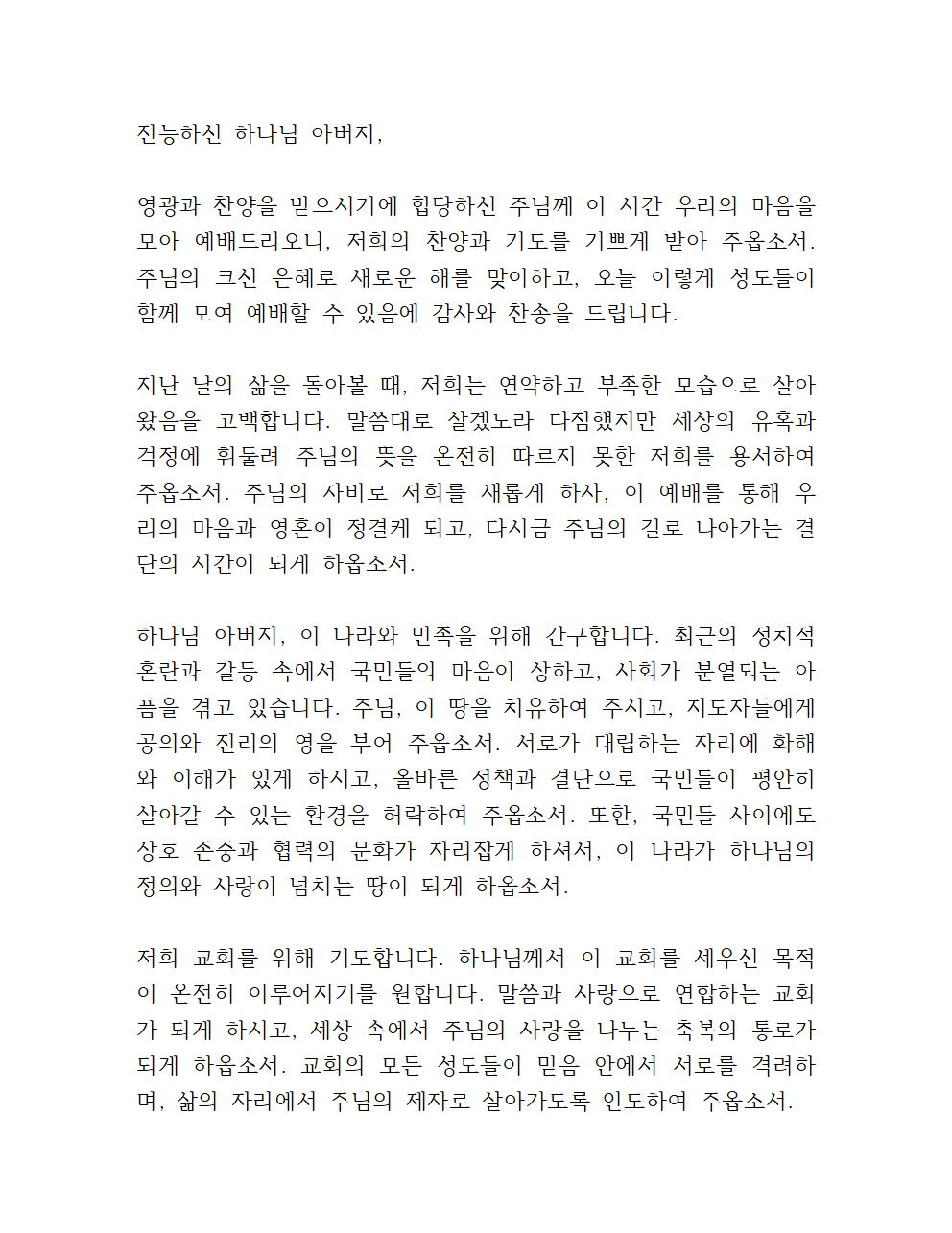 전능하신 하나님 아버지,

영광과 찬양을 받으시기에 합당하신 주님께 이 시간 우리의 마음을 모아 예배드리오니, 저희의 찬양과 기도를 기쁘게 받아 주옵소서. 주님의 크신 은혜로 새로운 해를 맞이하고, 오늘 이렇게 성도들이 함께 모여 예배할 수 있음에 감사와 찬송을 드립니다.

지난 날의 삶을 돌아볼 때, 저희는 연약하고 부족한 모습으로 살아왔음을 고백합니다. 말씀대로 살겠노라 다짐했지만 세상의 유혹과 걱정에 휘둘려 주님의 뜻을 온전히 따르지 못한 저희를 용서하여 주옵소서. 주님의 자비로 저희를 새롭게 하사, 이 예배를 통해 우리의 마음과 영혼이 정결케 되고, 다시금 주님의 길로 나아가는 결단의 시간이 되게 하옵소서.

하나님 아버지, 이 나라와 민족을 위해 간구합니다. 최근의 정치적 혼란과 갈등 속에서 국민들의 마음이 상하고, 사회가 분열되는 아픔을 겪고 있습니다. 주님, 이 땅을 치유하여 주시고, 지도자들에게 공의와 진리의 영을 부어 주옵소서. 서로가 대립하는 자리에 화해와 이해가 있게 하시고, 올바른 정책과 결단으로 국민들이 평안히 살아갈 수 있는 환경을 허락하여 주옵소서. 또한, 국민들 사이에도 상호 존중과 협력의 문화가 자리잡게 하셔서, 이 나라가 하나님의 정의와 사랑이 넘치는 땅이 되게 하옵소서.

저희 교회를 위해 기도합니다. 하나님께서 이 교회를 세우신 목적이 온전히 이루어지기를 원합니다. 말씀과 사랑으로 연합하는 교회가 되게 하시고, 세상 속에서 주님의 사랑을 나누는 축복의 통로가 되게 하옵소서. 교회의 모든 성도들이 믿음 안에서 서로를 격려하며, 삶의 자리에서 주님의 제자로 살아가도록 인도하여 주옵소서.